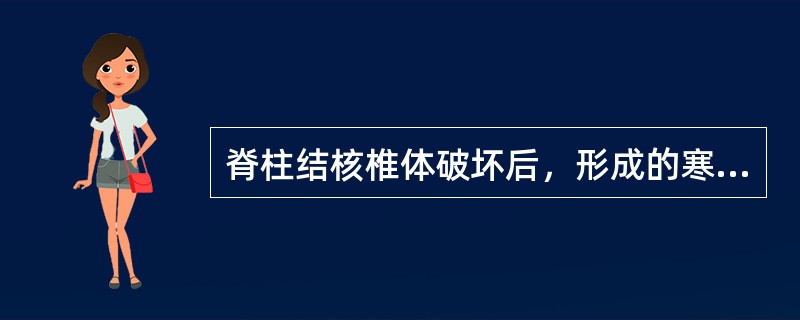 脊柱结核椎体破坏后，形成的寒...